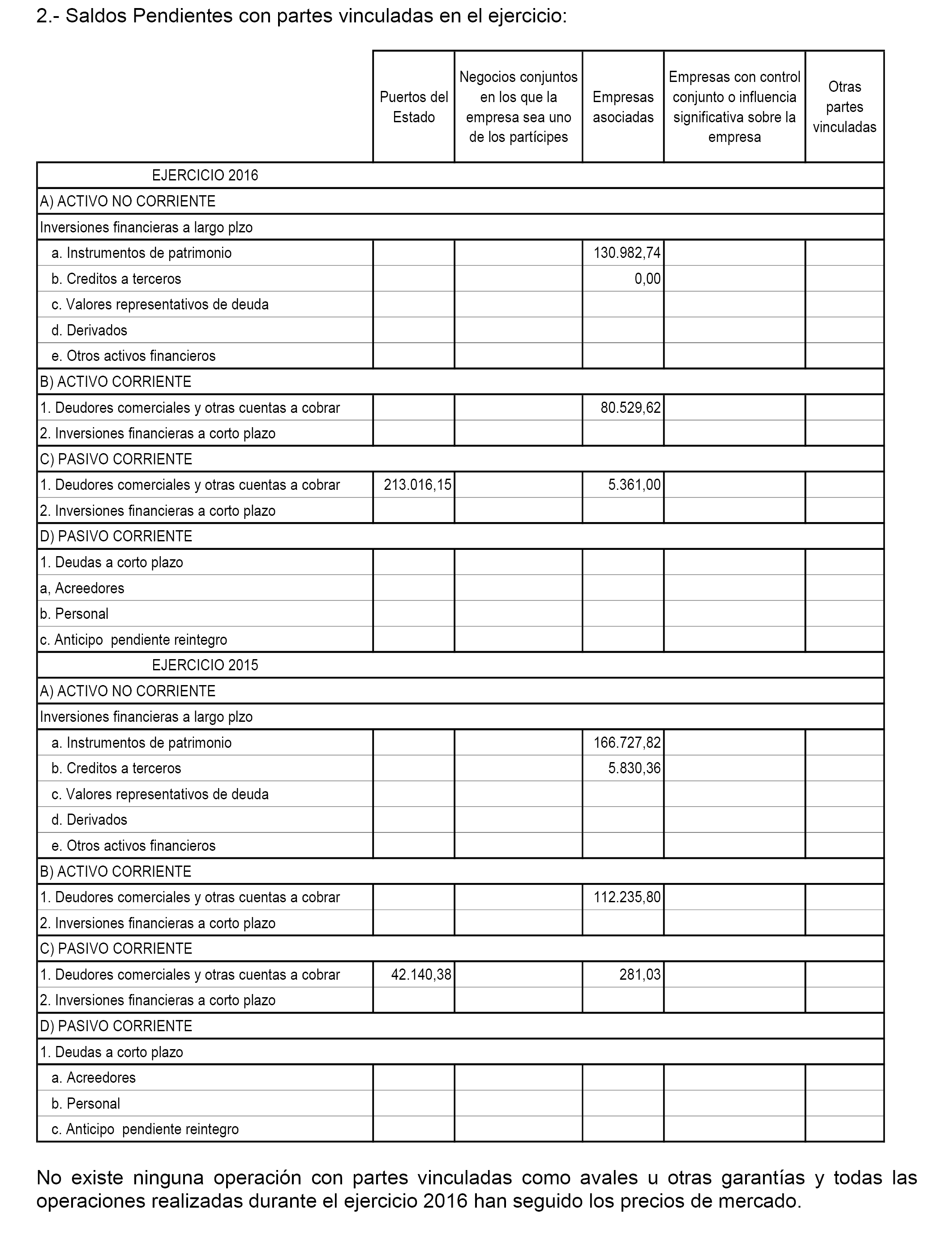 2.- Saldos Pendientes con partes vinculadas en el ejercicio:

| | Puertos del Estado | Negocios conjuntos en los que la empresa sea uno de los partícipes | Empresas asociadas | Empresas con control conjunto o influencia significativa sobre la empresa | Otras partes vinculadas |
|---|---|---|---|---|---|
| EJERCICIO 2016 | | | | | |
| A) ACTIVO NO CORRIENTE | | | | | |
| Inversiones financieras a largo plzo | | | | | |
| a. Instrumentos de patrimonio | | | 130.982,74 | | |
| b. Creditos a terceros | | | 0,00 | | |
| c. Valores representativos de deuda | | | | | |
| d. Derivados | | | | | |
| e. Otros activos financieros | | | | | |
| B) ACTIVO CORRIENTE | | | | | |
| 1. Deudores comerciales y otras cuentas a cobrar | | | 80.529,62 | | |
| 2. Inversiones financieras a corto plazo | | | | | |
| C) PASIVO CORRIENTE | | | | | |
| 1. Deudores comerciales y otras cuentas a cobrar | 213.016,15 | | 5.361,00 | | |
| 2. Inversiones financieras a corto plazo | | | | | |
| D) PASIVO CORRIENTE | | | | | |
| 1. Deudas a corto plazo | | | | | |
| a, Acreedores | | | | | |
| b. Personal | | | | | |
| c. Anticipo pendiente reintegro | | | | | |
| EJERCICIO 2015 | | | | | |
| A) ACTIVO NO CORRIENTE | | | | | |
| Inversiones financieras a largo plzo | | | | | |
| a. Instrumentos de patrimonio | | | 166.727,82 | | |
| b. Creditos a terceros | | | 5.830,36 | | |
| c. Valores representativos de deuda | | | | | |
| d. Derivados | | | | | |
| e. Otros activos financieros | | | | | |
| B) ACTIVO CORRIENTE | | | | | |
| 1. Deudores comerciales y otras cuentas a cobrar | | | 112.235,80 | | |
| 2. Inversiones financieras a corto plazo | | | | | |
| C) PASIVO CORRIENTE | | | | | |
| 1. Deudores comerciales y otras cuentas a cobrar | 42.140,38 | | 281,03 | | |
| 2. Inversiones financieras a corto plazo | | | | | |
| D) PASIVO CORRIENTE | | | | | |
| 1. Deudas a corto plazo | | | | | |
| a. Acreedores | | | | | |
| b. Personal | | | | | |
| c. Anticipo pendiente reintegro | | | | | |

No existe ninguna operación con partes vinculadas como avales u otras garantías y todas las operaciones realizadas durante el ejercicio 2016 han seguido los precios de mercado.